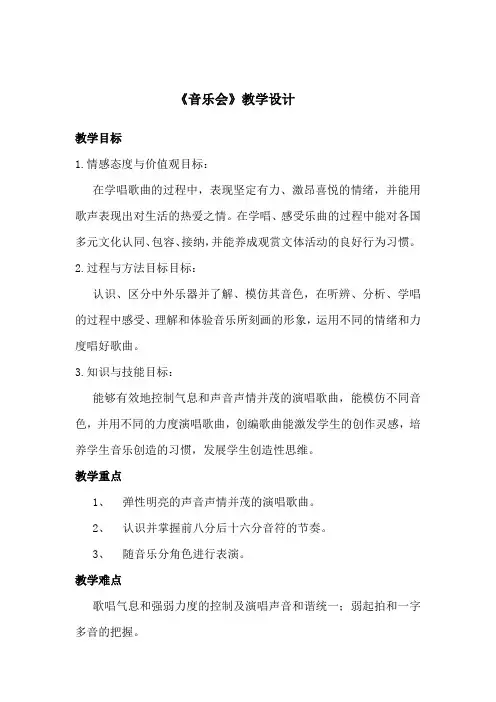 《音乐会》教学设计

教学目标

1.情感态度与价值观目标：

在学唱歌曲的过程中，表现坚定有力、激昂喜悦的情绪，并能用歌声表现出对生活的热爱之情。在学唱、感受乐曲的过程中能对各国多元文化认同、包容、接纳，并能养成观赏文体活动的良好行为习惯。

2.过程与方法目标目标：

认识、区分中外乐器并了解、模仿其音色，在听辨、分析、学唱的过程中感受、理解和体验音乐所刻画的形象，运用不同的情绪和力度唱好歌曲。

3.知识与技能目标：

能够有效地控制气息和声音声情并茂的演唱歌曲，能模仿不同音色，并用不同的力度演唱歌曲，创编歌曲能激发学生的创作灵感，培养学生音乐创造的习惯，发展学生创造性思维。

教学重点

1、 弹性明亮的声音声情并茂的演唱歌曲。

2、 认识并掌握前八分后十六分音符的节奏。

3、 随音乐分角色进行表演。

教学难点

歌唱气息和强弱力度的控制及演唱声音和谐统一；弱起拍和一字多音的把握。